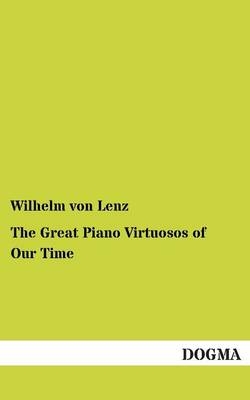 Wilhelm von Lenz

The Great Piano Virtuosos of Our Time

DOGMA